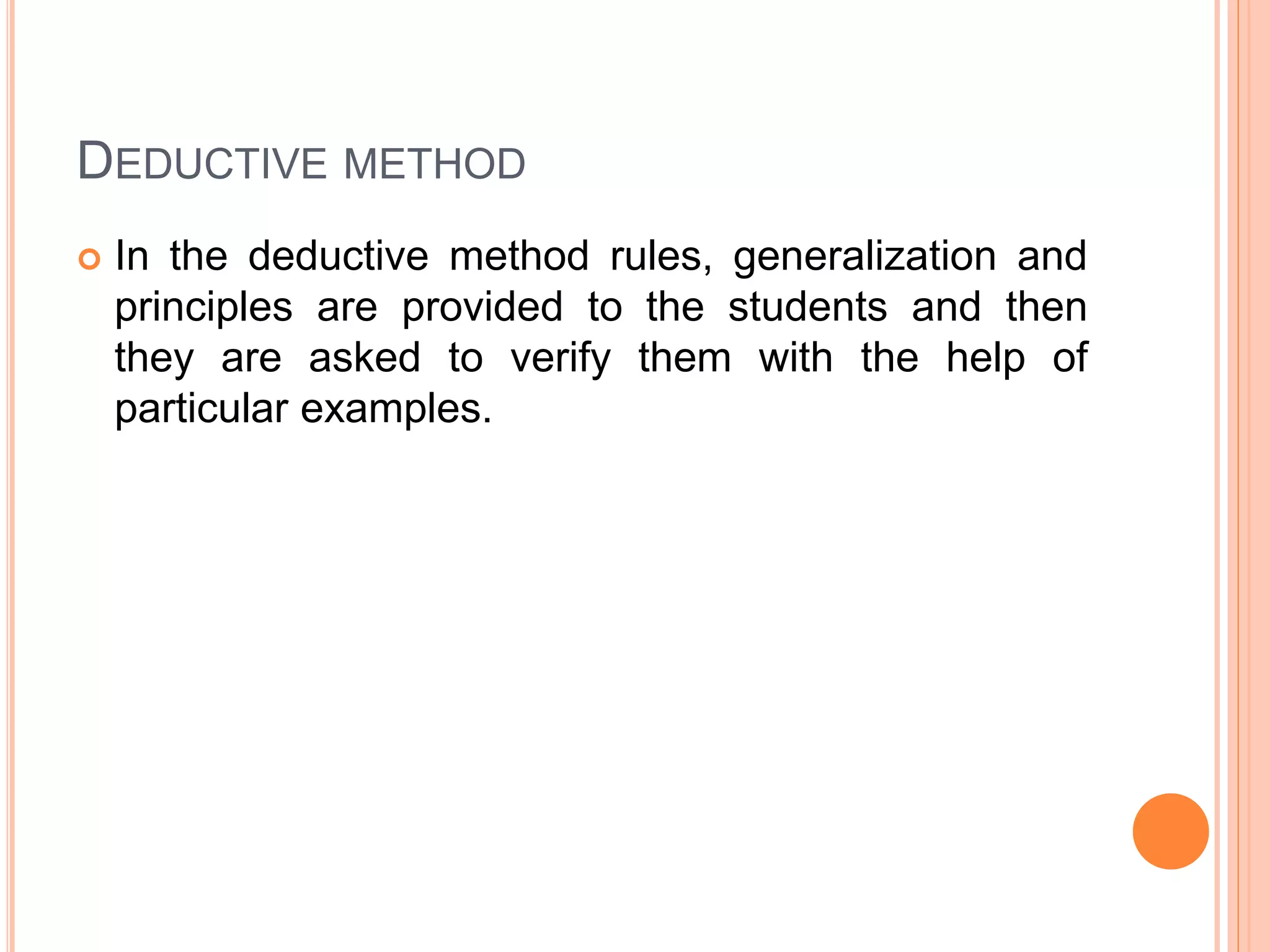 DEDUCTIVE METHOD

In the deductive method rules, generalization and principles are provided to the students and then they are asked to verify them with the help of particular examples.